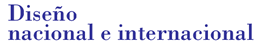 Diseño
nacional e internacional